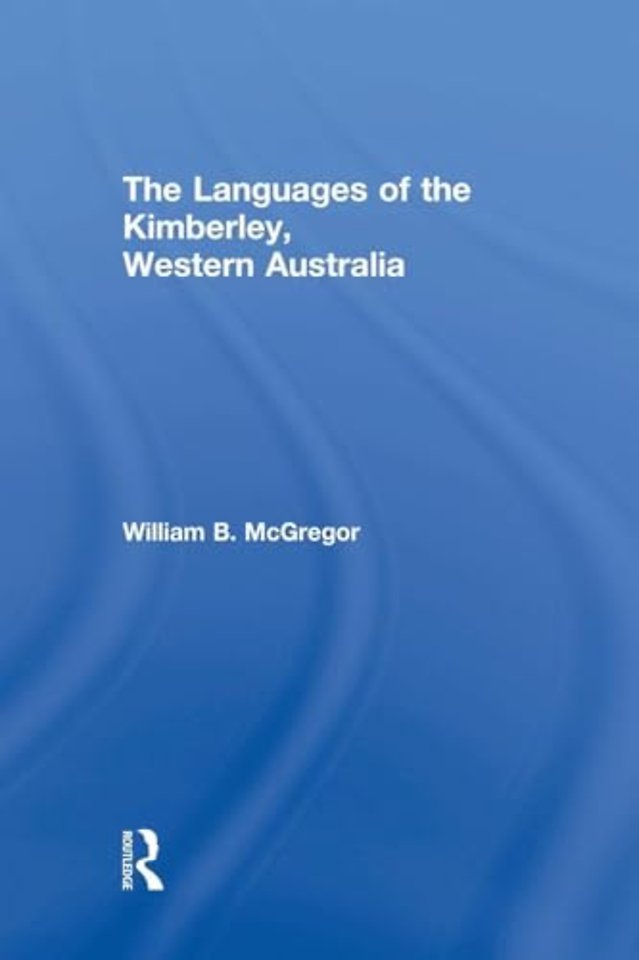 The Languages of the Kimberley, Western Australia

William B. McGregor

ROUTLEDGE